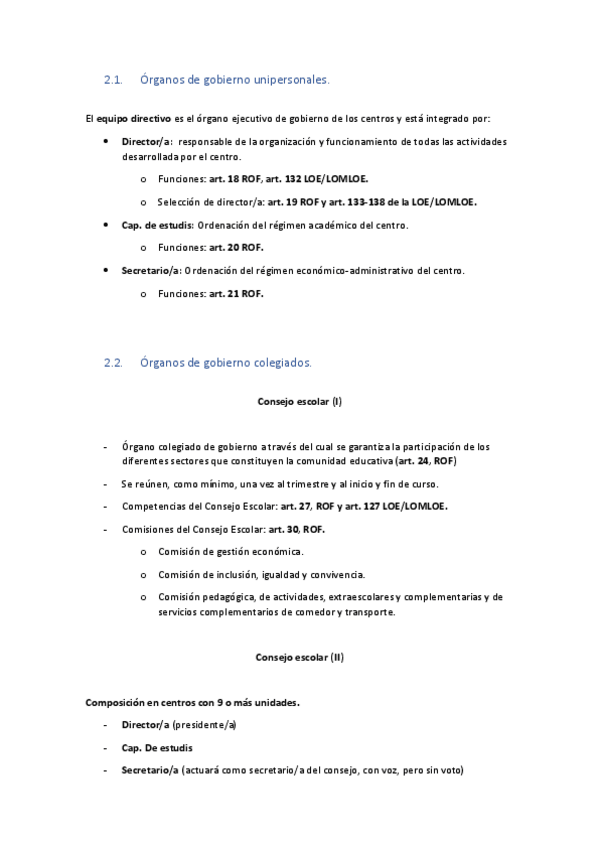 2.1. Órganos de gobierno unipersonales.

El equipo directivo es el órgano ejecutivo de gobierno de los centros y está integrado por:

• Director/a: responsable de la organización y funcionamiento de todas las actividades desarrollada por el centro.
  o Funciones: art. 18 ROF, art. 132 LOE/LOMLOE.
  o Selección de director/a: art. 19 ROF y art. 133-138 de la LOE/LOMLOE.
• Cap. de estudis: Ordenación del régimen académico del centro.
  o Funciones: art. 20 ROF.
• Secretario/a: Ordenación del régimen económico-administrativo del centro.
  o Funciones: art. 21 ROF.

2.2. Órganos de gobierno colegiados.

Consejo escolar (I)

- Órgano colegiado de gobierno a través del cual se garantiza la participación de los diferentes sectores que constituyen la comunidad educativa (art. 24, ROF)
- Se reúnen, como mínimo, una vez al trimestre y al inicio y fin de curso.
- Competencias del Consejo Escolar: art. 27, ROF y art. 127 LOE/LOMLOE.
- Comisiones del Consejo Escolar: art. 30, ROF.
  o Comisión de gestión económica.
  o Comisión de inclusión, igualdad y convivencia.
  o Comisión pedagógica, de actividades, extraescolares y complementarias y de servicios complementarios de comedor y transporte.

Consejo escolar (II)

Composición en centros con 9 o más unidades.

- Director/a (presidente/a)
- Cap. De estudis
- Secretario/a (actuará como secretario/a del consejo, con voz, pero sin voto)